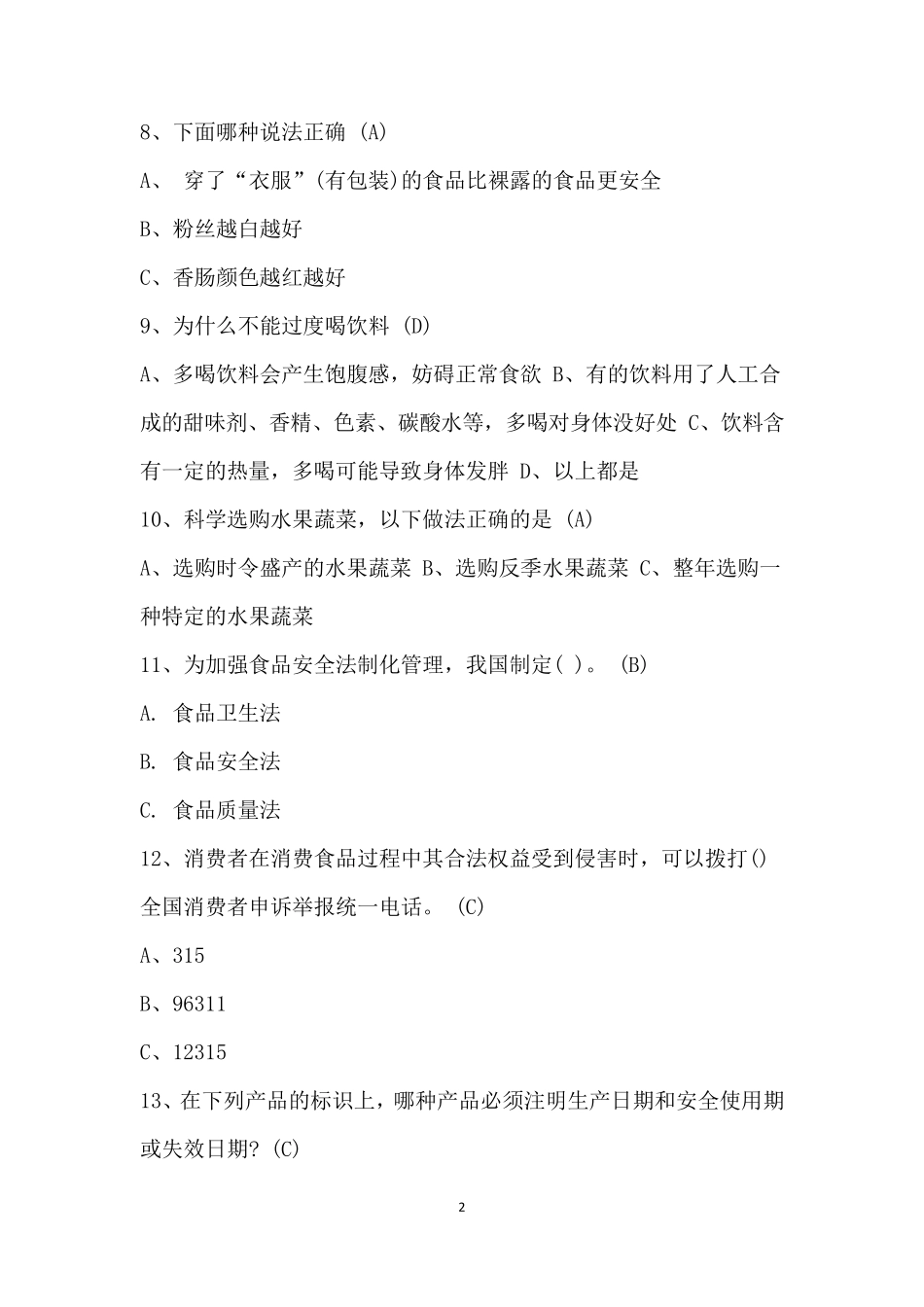 8、下面哪种说法正确 (A)

A、 穿了“衣服”(有包装)的食品比裸露的食品更安全

B、粉丝越白越好

C、香肠颜色越红越好

9、为什么不能过度喝饮料 (D)

A、多喝饮料会产生饱腹感，妨碍正常食欲 B、有的饮料用了人工合成的甜味剂、香精、色素、碳酸水等，多喝对身体没好处 C、饮料含有一定的热量，多喝可能导致身体发胖 D、以上都是

10、科学选购水果蔬菜，以下做法正确的是 (A)

A、选购时令盛产的水果蔬菜 B、选购反季水果蔬菜 C、整年选购一种特定的水果蔬菜

11、为加强食品安全法制化管理，我国制定( )。 (B)

A. 食品卫生法

B. 食品安全法

C. 食品质量法

12、消费者在消费食品过程中其合法权益受到侵害时，可以拨打()全国消费者申诉举报统一电话。 (C)

A、315

B、96311

C、12315

13、在下列产品的标识上，哪种产品必须注明生产日期和安全使用期或失效日期? (C)

2